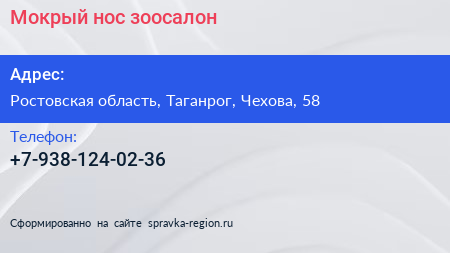 Мокрый нос зоосалон

Адрес:

Ростовская область, Таганрог, Чехова, 58

Телефон:

+7-938-124-02-36

Сформированно на сайте spravka-region.ru